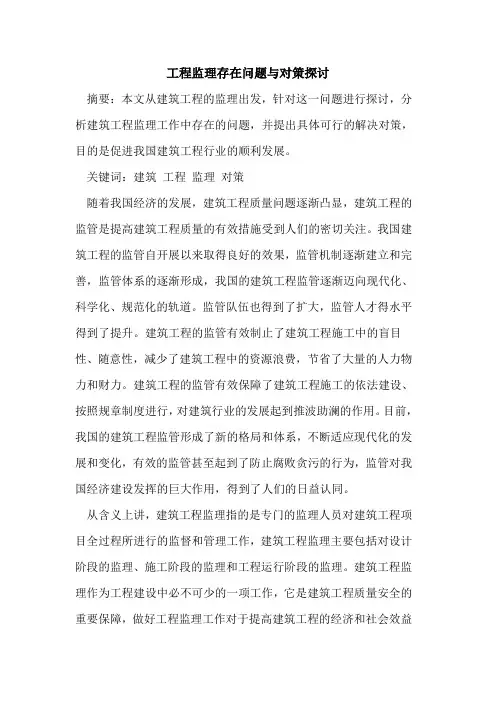 工程监理存在问题与对策探讨

摘要：本文从建筑工程的监理出发，针对这一问题进行探讨，分析建筑工程监理工作中存在的问题，并提出具体可行的解决对策，目的是促进我国建筑工程行业的顺利发展。

关键词：建筑 工程 监理 对策

随着我国经济的发展，建筑工程质量问题逐渐凸显，建筑工程的监管是提高建筑工程质量的有效措施受到人们的密切关注。我国建筑工程的监管自开展以来取得良好的效果，监管机制逐渐建立和完善，监管体系的逐渐形成，我国的建筑工程监管逐渐迈向现代化、科学化、规范化的轨道。监管队伍也得到了扩大，监管人才得水平得到了提升。建筑工程的监管有效制止了建筑工程施工中的盲目性、随意性，减少了建筑工程中的资源浪费，节省了大量的人力物力和财力。建筑工程的监管有效保障了建筑工程施工的依法建设、按照规章制度进行，对建筑行业的发展起到推波助澜的作用。目前，我国的建筑工程监管形成了新的格局和体系，不断适应现代化的发展和变化，有效的监管甚至起到了防止腐败贪污的行为，监管对我国经济建设发挥的巨大作用，得到了人们的日益认同。

从含义上讲，建筑工程监理指的是专门的监理人员对建筑工程项目全过程所进行的监督和管理工作，建筑工程监理主要包括对设计阶段的监理、施工阶段的监理和工程运行阶段的监理。建筑工程监理作为工程建设中必不可少的一项工作，它是建筑工程质量安全的重要保障，做好工程监理工作对于提高建筑工程的经济和社会效益